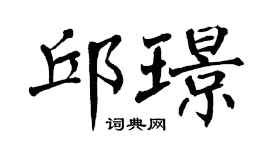 邱璟

词典网